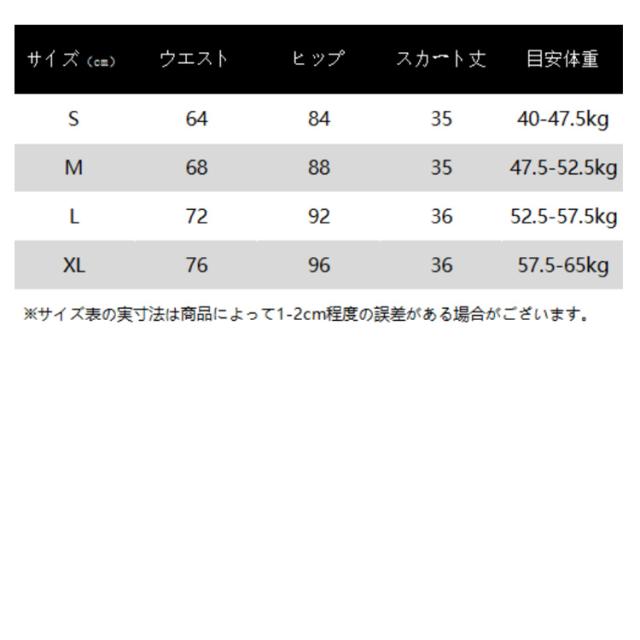 | サイズ（cm） | ウエスト | ヒップ | スカート丈 | 目安体重 |
|---|---|---|---|---|
| S | 64 | 84 | 35 | 40-47.5kg |
| M | 68 | 88 | 35 | 47.5-52.5kg |
| L | 72 | 92 | 36 | 52.5-57.5kg |
| XL | 76 | 96 | 36 | 57.5-65kg |

※サイズ表の実寸法は商品によって1-2cm程度の誤差がある場合がございます。